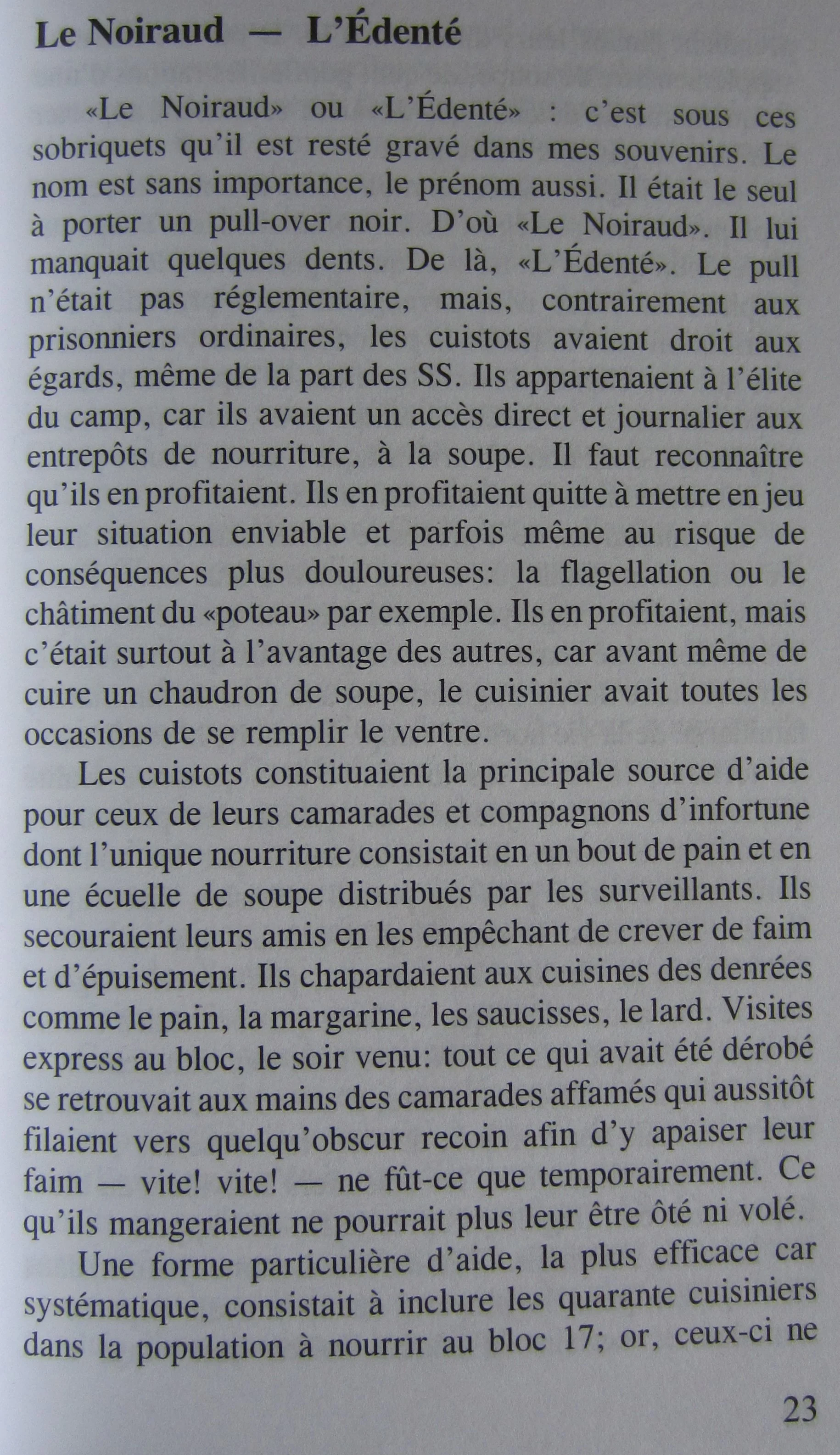 Le Noiraud — L'Édenté

«Le Noiraud» ou «L'Édenté» : c'est sous ces sobriquets qu'il est resté gravé dans mes souvenirs. Le nom est sans importance, le prénom aussi. Il était le seul à porter un pull-over noir. D'où «Le Noiraud». Il lui manquait quelques dents. De là, «L'Édenté». Le pull n'était pas réglementaire, mais, contrairement aux prisonniers ordinaires, les cuistots avaient droit aux égards, même de la part des SS. Ils appartenaient à l'élite du camp, car ils avaient un accès direct et journalier aux entrepôts de nourriture, à la soupe. Il faut reconnaître qu'ils en profitaient. Ils en profitaient quitte à mettre en jeu leur situation enviable et parfois même au risque de conséquences plus douloureuses: la flagellation ou le châtiment du «poteau» par exemple. Ils en profitaient, mais c'était surtout à l'avantage des autres, car avant même de cuire un chaudron de soupe, le cuisinier avait toutes les occasions de se remplir le ventre.

Les cuistots constituaient la principale source d'aide pour ceux de leurs camarades et compagnons d'infortune dont l'unique nourriture consistait en un bout de pain et en une écuelle de soupe distribués par les surveillants. Ils secouraient leurs amis en les empêchant de crever de faim et d'épuisement. Ils chapardaient aux cuisines des denrées comme le pain, la margarine, les saucisses, le lard. Visites express au bloc, le soir venu: tout ce qui avait été dérobé se retrouvait aux mains des camarades affamés qui aussitôt filaient vers quelqu'obscur recoin afin d'y apaiser leur faim — vite! vite! — ne fût-ce que temporairement. Ce qu'ils mangeraient ne pourrait plus leur être ôté ni volé.

Une forme particulière d'aide, la plus efficace car systématique, consistait à inclure les quarante cuisiniers dans la population à nourrir au bloc 17; or, ceux-ci ne

23